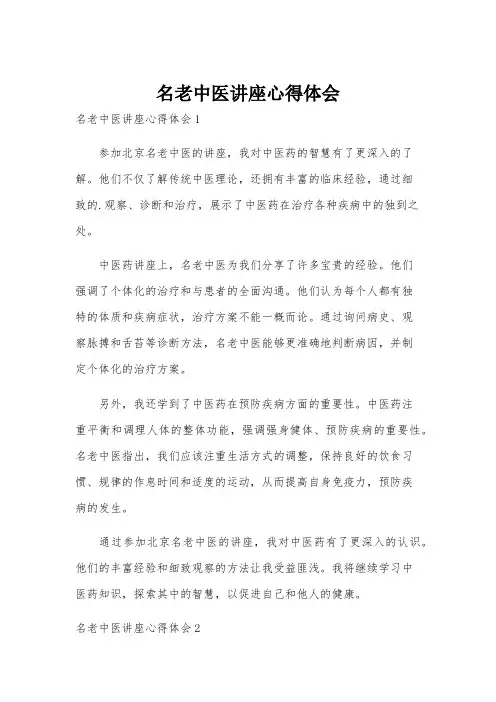 名老中医讲座心得体会

名老中医讲座心得体会1

参加北京名老中医的讲座，我对中医药的智慧有了更深入的了解。他们不仅了解传统中医理论，还拥有丰富的临床经验，通过细致的.观察、诊断和治疗，展示了中医药在治疗各种疾病中的独到之处。

中医药讲座上，名老中医为我们分享了许多宝贵的经验。他们强调了个体化的治疗和与患者的全面沟通。他们认为每个人都有独特的体质和疾病症状，治疗方案不能一概而论。通过询问病史、观察脉搏和舌苔等诊断方法，名老中医能够更准确地判断病因，并制定个体化的治疗方案。

另外，我还学到了中医药在预防疾病方面的重要性。中医药注重平衡和调理人体的整体功能，强调强身健体、预防疾病的重要性。名老中医指出，我们应该注重生活方式的调整，保持良好的饮食习惯、规律的作息时间和适度的运动，从而提高自身免疫力，预防疾病的发生。

通过参加北京名老中医的讲座，我对中医药有了更深入的认识。他们的丰富经验和细致观察的方法让我受益匪浅。我将继续学习中医药知识，探索其中的智慧，以促进自己和他人的健康。

名老中医讲座心得体会2